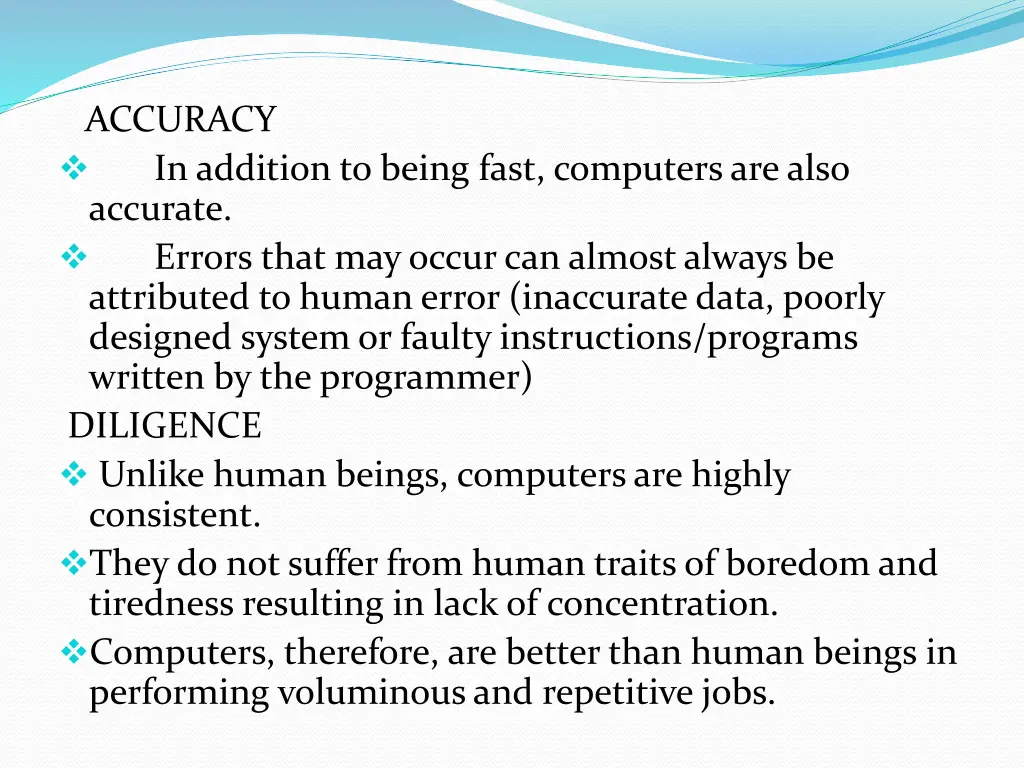 ACCURACY

❖ In addition to being fast, computers are also accurate.

❖ Errors that may occur can almost always be attributed to human error (inaccurate data, poorly designed system or faulty instructions/programs written by the programmer)

DILIGENCE

❖ Unlike human beings, computers are highly consistent.

❖ They do not suffer from human traits of boredom and tiredness resulting in lack of concentration.

❖ Computers, therefore, are better than human beings in performing voluminous and repetitive jobs.